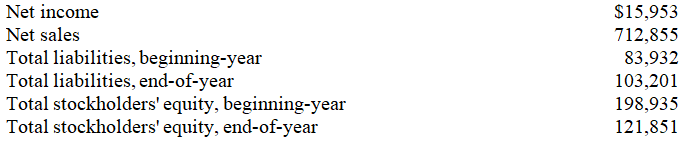 | | |
|---|---|
| Net income | \$15,953 |
| Net sales | 712,855 |
| Total liabilities, beginning-year | 83,932 |
| Total liabilities, end-of-year | 103,201 |
| Total stockholders' equity, beginning-year | 198,935 |
| Total stockholders' equity, end-of-year | 121,851 |